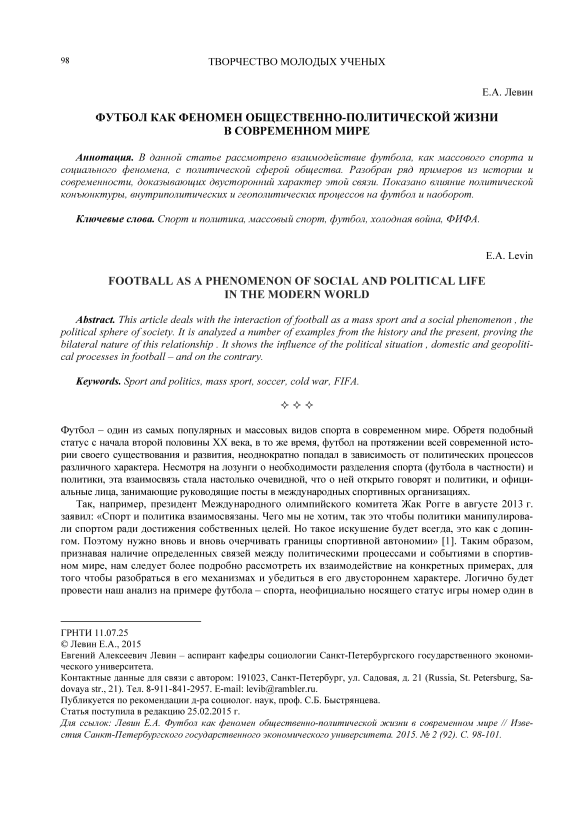 98 ТВОРЧЕСТВО МОЛОДЫХ УЧЕНЫХ

Е.А. Левин

ФУТБОЛ КАК ФЕНОМЕН ОБЩЕСТВЕННО-ПОЛИТИЧЕСКОЙ ЖИЗНИ В СОВРЕМЕННОМ МИРЕ

Аннотация. В данной статье рассмотрено взаимодействие футбола, как массового спорта и социального феномена, с политической сферой общества. Разобран ряд примеров из истории и современности, доказывающих двусторонний характер этой связи. Показано влияние политической конъюнктуры, внутриполитических и геополитических процессов на футбол и наоборот.

Ключевые слова. Спорт и политика, массовый спорт, футбол, холодная война, ФИФА.

E.A. Levin

FOOTBALL AS A PHENOMENON OF SOCIAL AND POLITICAL LIFE IN THE MODERN WORLD

Abstract. This article deals with the interaction of football as a mass sport and a social phenomenon , the political sphere of society. It is analyzed a number of examples from the history and the present, proving the bilateral nature of this relationship . It shows the influence of the political situation , domestic and geopolitical processes in football – and on the contrary.

Keywords. Sport and politics, mass sport, soccer, cold war, FIFA.

❖ ❖ ❖

Футбол – один из самых популярных и массовых видов спорта в современном мире. Обретя подобный статус с начала второй половины XX века, в то же время, футбол на протяжении всей современной истории своего существования и развития, неоднократно попадал в зависимость от политических процессов различного характера. Несмотря на лозунги о необходимости разделения спорта (футбола в частности) и политики, эта взаимосвязь стала настолько очевидной, что о ней открыто говорят и политики, и официальные лица, занимающие руководящие посты в международных спортивных организациях.

Так, например, президент Международного олимпийского комитета Жак Рогге в августе 2013 г. заявил: «Спорт и политика взаимосвязаны. Чего мы не хотим, так это чтобы политики манипулировали спортом ради достижения собственных целей. Но такое искушение будет всегда, это как с допингом. Поэтому нужно вновь и вновь очерчивать границы спортивной автономии» [1]. Таким образом, признавая наличие определенных связей между политическими процессами и событиями в спортивном мире, нам следует более подробно рассмотреть их взаимодействие на конкретных примерах, для того чтобы разобраться в его механизмах и убедиться в его двустороннем характере. Логично будет провести наш анализ на примере футбола – спорта, неофициально носящего статус игры номер один в

ГРНТИ 11.07.25
© Левин Е.А., 2015
Евгений Алексеевич Левин – аспирант кафедры социологии Санкт-Петербургского государственного экономического университета.
Контактные данные для связи с автором: 191023, Санкт-Петербург, ул. Садовая, д. 21 (Russia, St. Petersburg, Sadovaya str., 21). Тел. 8-911-841-2957. E-mail: levib@rambler.ru.
Публикуется по рекомендации д-ра социолог. наук, проф. С.Б. Быстрянцева.
Статья поступила в редакцию 25.02.2015 г.
Для ссылок: Левин Е.А. Футбол как феномен общественно-политической жизни в современном мире // Известия Санкт-Петербургского государственного экономического университета. 2015. № 2 (92). С. 98-101.